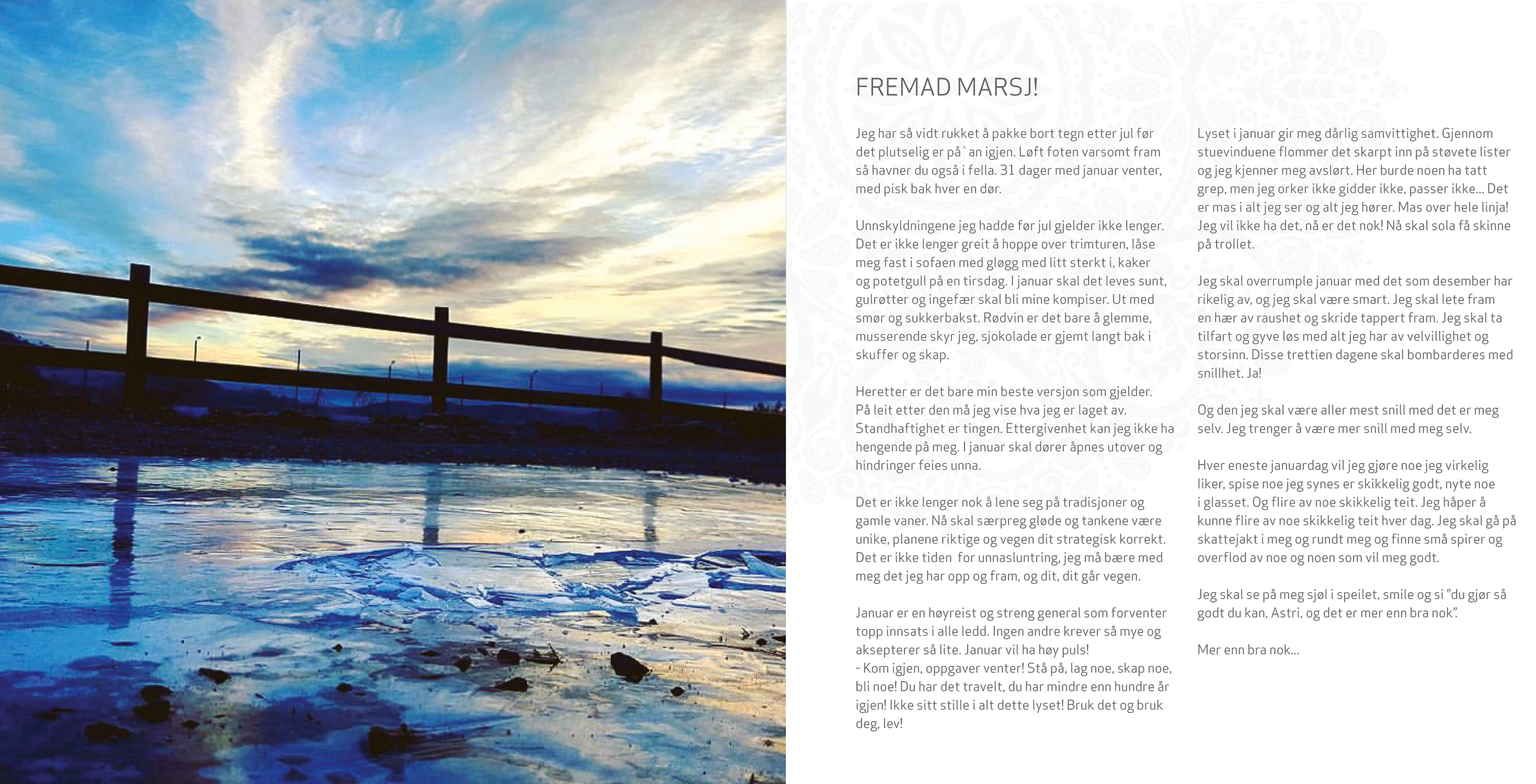 FREMAD MARSJ!

Jeg har så vidt rukket å pakke bort tegn etter jul før det plutselig er på`an igjen. Løft foten varsomt fram så havner du også i fella. 31 dager med januar venter, med pisk bak hver en dør.

Unnskyldningene jeg hadde før jul gjelder ikke lenger. Det er ikke lenger greit å hoppe over trimturen, låse meg fast i sofaen med gløgg med litt sterkt i, kaker og potetgull på en tirsdag. I januar skal det leves sunt, gulrøtter og ingefær skal bli mine kompiser. Ut med smør og sukkerbakst. Rødvin er det bare å glemme, musserende skyr jeg, sjokolade er gjemt langt bak i skuffer og skap.

Heretter er det bare min beste versjon som gjelder. På leit etter den må jeg vise hva jeg er laget av. Standhaftighet er tingen. Ettergivenhet kan jeg ikke ha hengende på meg. I januar skal dører åpnes utover og hindringer feies unna.

Det er ikke lenger nok å lene seg på tradisjoner og gamle vaner. Nå skal særpreg gløde og tankene være unike, planene riktige og vegen dit strategisk korrekt. Det er ikke tiden for unnasluntring, jeg må bære med meg det jeg har opp og fram, og dit, dit går vegen.

Januar er en høyreist og streng general som forventer topp innsats i alle ledd. Ingen andre krever så mye og aksepterer så lite. Januar vil ha høy puls!
- Kom igjen, oppgaver venter! Stå på, lag noe, skap noe, bli noe! Du har det travelt, du har mindre enn hundre år igjen! Ikke sitt stille i alt dette lyset! Bruk det og bruk deg, lev!

Lyset i januar gir meg dårlig samvittighet. Gjennom stuevinduene flommer det skarpt inn på støvete lister og jeg kjenner meg avslørt. Her burde noen ha tatt grep, men jeg orker ikke gidder ikke, passer ikke... Det er mas i alt jeg ser og alt jeg hører. Mas over hele linja! Jeg vil ikke ha det, nå er det nok! Nå skal sola få skinne på trollet.

Jeg skal overrumple januar med det som desember har rikelig av, og jeg skal være smart. Jeg skal lete fram en hær av raushet og skride tappert fram. Jeg skal ta tilfart og gyve løs med alt jeg har av velvillighet og storsinn. Disse trettien dagene skal bombarderes med snillhet. Ja!

Og den jeg skal være aller mest snill med det er meg selv. Jeg trenger å være mer snill med meg selv.

Hver eneste januardag vil jeg gjøre noe jeg virkelig liker, spise noe jeg synes er skikkelig godt, nyte noe i glasset. Og flire av noe skikkelig teit. Jeg håper å kunne flire av noe skikkelig teit hver dag. Jeg skal gå på skattejakt i meg og rundt meg og finne små spirer og overflod av noe og noen som vil meg godt.

Jeg skal se på meg sjøl i speilet, smile og si "du gjør så godt du kan, Astri, og det er mer enn bra nok".

Mer enn bra nok...